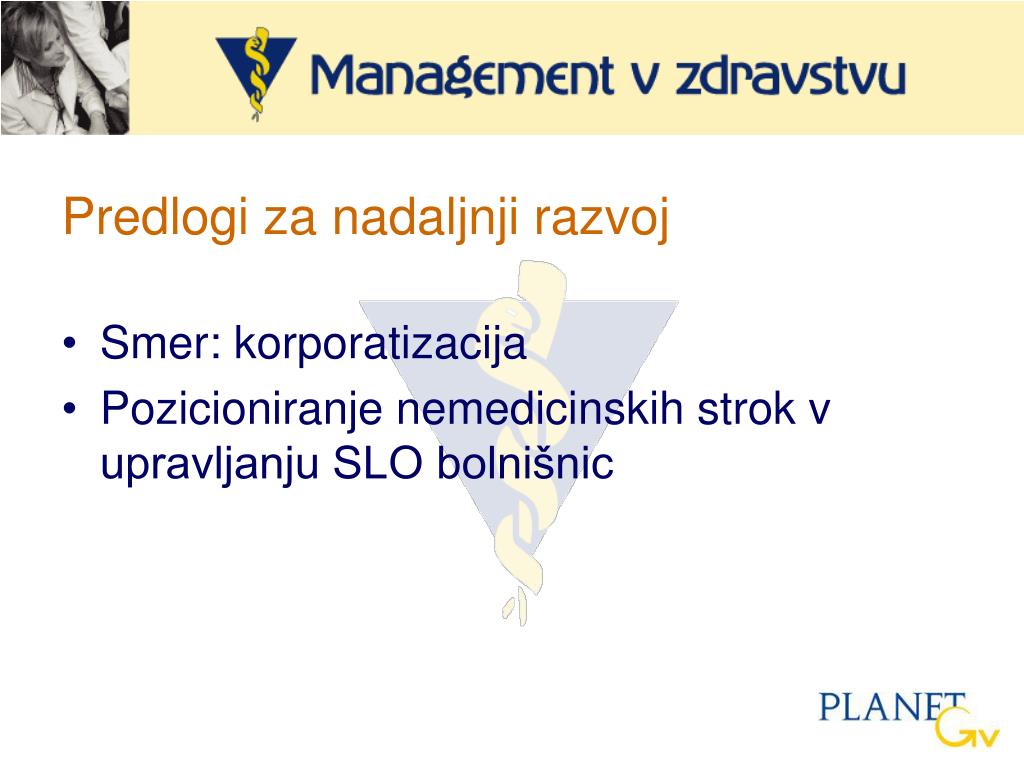 Management v zdravstvu

Predlogi za nadaljnji razvoj

• Smer: korporatizacija
• Pozicioniranje nemedicinskih strok v upravljanju SLO bolnišnic

PLANET GV